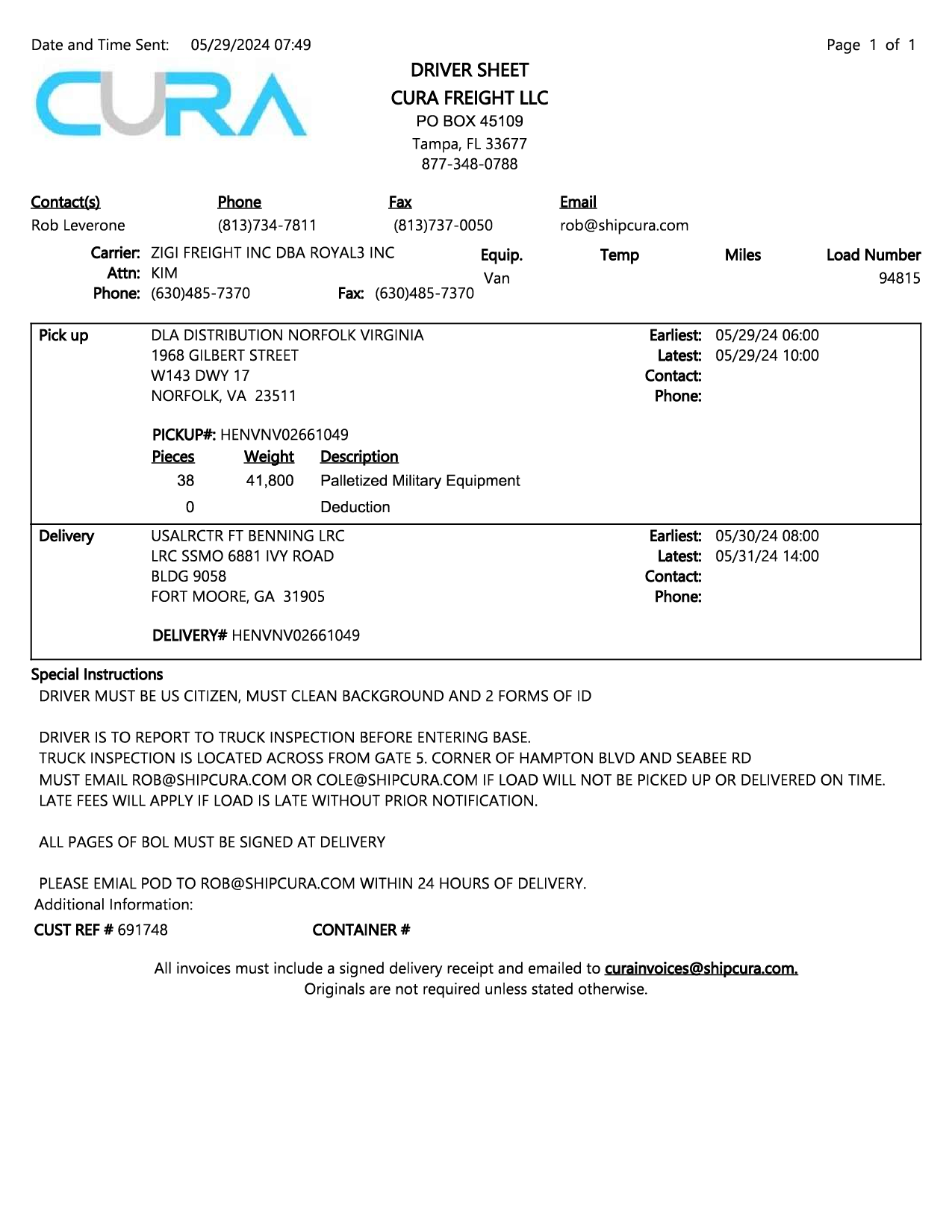 Date and Time Sent: 05/29/2024 07:49

Page 1 of 1

CURA

DRIVER SHEET
CURA FREIGHT LLC
PO BOX 45109
Tampa, FL 33677
877-348-0788

| Contact(s) | Phone | Fax | Email |
|---|---|---|---|
| Rob Leverone | (813)734-7811 | (813)737-0050 | rob@shipcura.com |

Carrier: ZIGI FREIGHT INC DBA ROYAL3 INC
Attn: KIM
Phone: (630)485-7370 Fax: (630)485-7370

| Equip. | Temp | Miles | Load Number |
|---|---|---|---|
| Van | | | 94815 |

Pick up
DLA DISTRIBUTION NORFOLK VIRGINIA
1968 GILBERT STREET
W143 DWY 17
NORFOLK, VA 23511

Earliest: 05/29/24 06:00
Latest: 05/29/24 10:00
Contact:
Phone:

PICKUP#: HENVNV02661049

| Pieces | Weight | Description |
|---|---|---|
| 38 | 41,800 | Palletized Military Equipment |
| 0 | | Deduction |

Delivery
USALRCTR FT BENNING LRC
LRC SSMO 6881 IVY ROAD
BLDG 9058
FORT MOORE, GA 31905

Earliest: 05/30/24 08:00
Latest: 05/31/24 14:00
Contact:
Phone:

DELIVERY# HENVNV02661049

Special Instructions
DRIVER MUST BE US CITIZEN, MUST CLEAN BACKGROUND AND 2 FORMS OF ID

DRIVER IS TO REPORT TO TRUCK INSPECTION BEFORE ENTERING BASE.
TRUCK INSPECTION IS LOCATED ACROSS FROM GATE 5. CORNER OF HAMPTON BLVD AND SEABEE RD
MUST EMAIL ROB@SHIPCURA.COM OR COLE@SHIPCURA.COM IF LOAD WILL NOT BE PICKED UP OR DELIVERED ON TIME.
LATE FEES WILL APPLY IF LOAD IS LATE WITHOUT PRIOR NOTIFICATION.

ALL PAGES OF BOL MUST BE SIGNED AT DELIVERY

PLEASE EMIAL POD TO ROB@SHIPCURA.COM WITHIN 24 HOURS OF DELIVERY.
Additional Information:
CUST REF # 691748 CONTAINER #

All invoices must include a signed delivery receipt and emailed to curainvoices@shipcura.com.
Originals are not required unless stated otherwise.